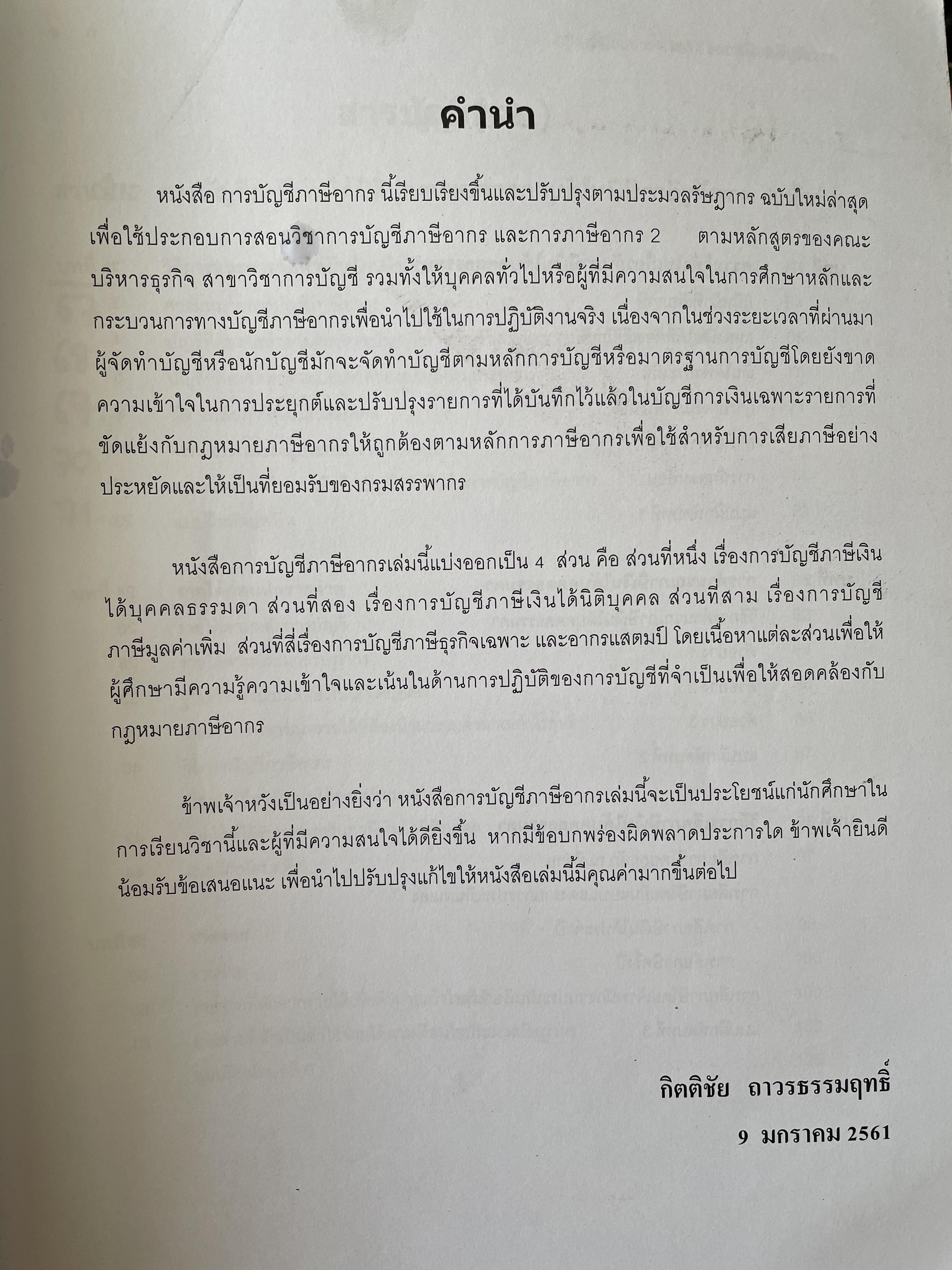 คำนำ

หนังสือ การบัญชีภาษีอากร นี้เรียบเรียงขึ้นและปรับปรุงตามประมวลรัษฎากร ฉบับใหม่ล่าสุด เพื่อใช้ประกอบการสอนวิชาการบัญชีภาษีอากร และการภาษีอากร 2 ตามหลักสูตรของคณะบริหารธุรกิจ สาขาวิชาการบัญชี รวมทั้งให้บุคคลทั่วไปหรือผู้ที่มีความสนใจในการศึกษาหลักและกระบวนการทางบัญชีภาษีอากรเพื่อนำไปใช้ในการปฏิบัติงานจริง เนื่องจากในช่วงระยะเวลาที่ผ่านมา ผู้จัดทำบัญชีหรือนักบัญชีมักจะจัดทำบัญชีตามหลักการบัญชีหรือมาตรฐานการบัญชีโดยยังขาดความเข้าใจในการประยุกต์และปรับปรุงรายการที่ได้บันทึกไว้แล้วในบัญชีการเงินเฉพาะรายการที่ขัดแย้งกับกฎหมายภาษีอากรให้ถูกต้องตามหลักการภาษีอากรเพื่อใช้สำหรับการเสียภาษีอย่างประหยัดและให้เป็นที่ยอมรับของกรมสรรพากร

หนังสือการบัญชีภาษีอากรเล่มนี้แบ่งออกเป็น 4 ส่วน คือ ส่วนที่หนึ่ง เรื่องการบัญชีภาษีเงินได้บุคคลธรรมดา ส่วนที่สอง เรื่องการบัญชีภาษีเงินได้นิติบุคคล ส่วนที่สาม เรื่องการบัญชีภาษีมูลค่าเพิ่ม ส่วนที่สี่เรื่องการบัญชีภาษีธุรกิจเฉพาะ และอากรแสตมป์ โดยเนื้อหาแต่ละส่วนเพื่อให้ผู้ศึกษามีความรู้ความเข้าใจและเน้นในด้านการปฏิบัติของการบัญชีที่จำเป็นเพื่อให้สอดคล้องกับกฎหมายภาษีอากร

ข้าพเจ้าหวังเป็นอย่างยิ่งว่า หนังสือการบัญชีภาษีอากรเล่มนี้จะเป็นประโยชน์แก่นักศึกษาในการเรียนวิชานี้และผู้ที่มีความสนใจได้ดียิ่งขึ้น หากมีข้อบกพร่องผิดพลาดประการใด ข้าพเจ้ายินดีน้อมรับข้อเสนอแนะ เพื่อนำไปปรับปรุงแก้ไขให้หนังสือเล่มนี้มีคุณค่ามากขึ้นต่อไป

กิตติชัย ถาวรธรรมฤทธิ์
9 มกราคม 2561